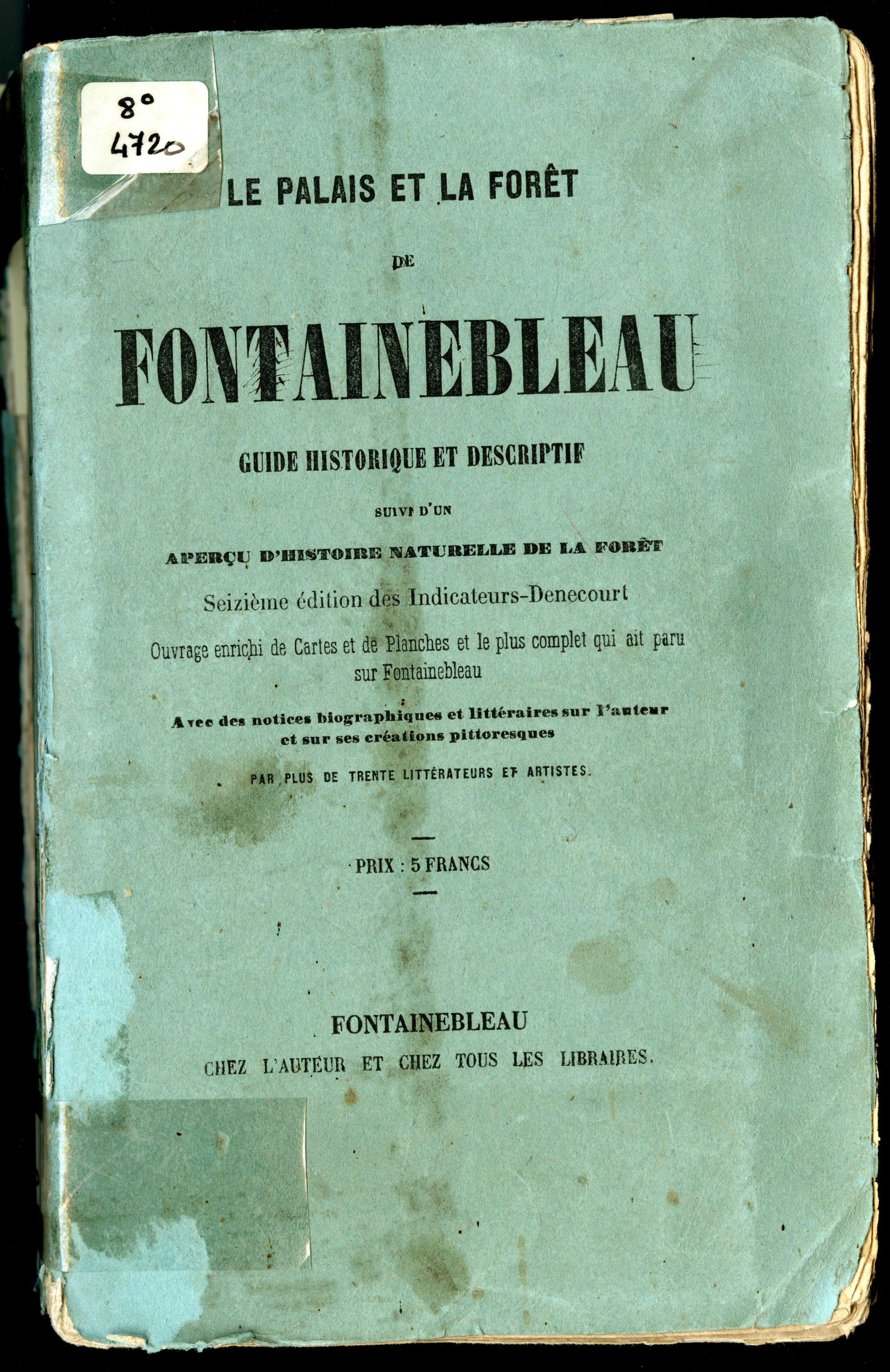 8°
4720

LE PALAIS ET LA FORÊT

DE

FONTAINEBLEAU

GUIDE HISTORIQUE ET DESCRIPTIF

SUIVI D'UN

APERÇU D'HISTOIRE NATURELLE DE LA FORÊT

Seizième édition des Indicateurs-Denecourt

Ouvrage enrichi de Cartes et de Planches et le plus complet qui ait paru sur Fontainebleau

Avec des notices biographiques et littéraires sur l'auteur et sur ses créations pittoresques

PAR PLUS DE TRENTE LITTÉRATEURS ET ARTISTES.

PRIX : 5 FRANCS

FONTAINEBLEAU
CHEZ L'AUTEUR ET CHEZ TOUS LES LIBRAIRES.